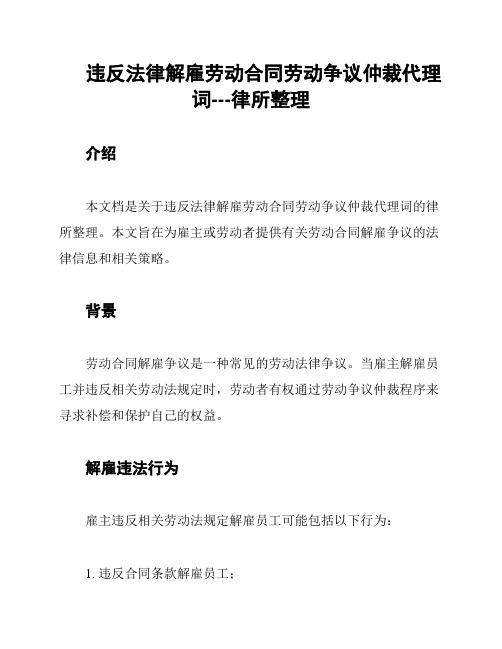 违反法律解雇劳动合同劳动争议仲裁代理词---律所整理

介绍

本文档是关于违反法律解雇劳动合同劳动争议仲裁代理词的律所整理。本文旨在为雇主或劳动者提供有关劳动合同解雇争议的法律信息和相关策略。

背景

劳动合同解雇争议是一种常见的劳动法律争议。当雇主解雇员工并违反相关劳动法规定时，劳动者有权通过劳动争议仲裁程序来寻求补偿和保护自己的权益。

解雇违法行为

雇主违反相关劳动法规定解雇员工可能包括以下行为：

1. 违反合同条款解雇员工；